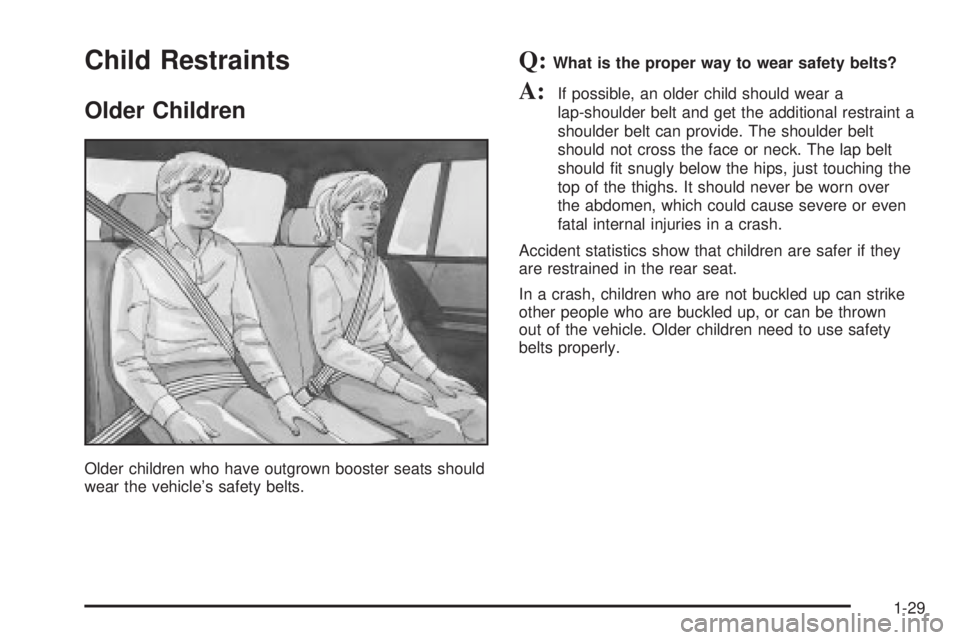 Child Restraints

Older Children

Older children who have outgrown booster seats should wear the vehicle's safety belts.

Q: What is the proper way to wear safety belts?

A: If possible, an older child should wear a lap-shoulder belt and get the additional restraint a shoulder belt can provide. The shoulder belt should not cross the face or neck. The lap belt should fit snugly below the hips, just touching the top of the thighs. It should never be worn over the abdomen, which could cause severe or even fatal internal injuries in a crash.

Accident statistics show that children are safer if they are restrained in the rear seat.

In a crash, children who are not buckled up can strike other people who are buckled up, or can be thrown out of the vehicle. Older children need to use safety belts properly.

1-29

carmanualsonline.info